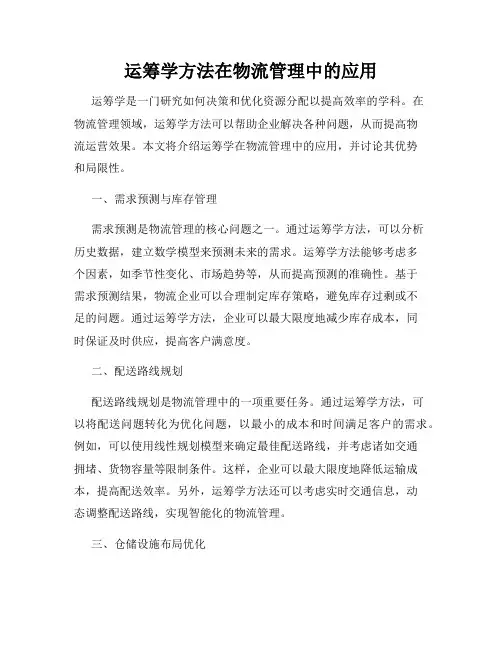 运筹学方法在物流管理中的应用

运筹学是一门研究如何决策和优化资源分配以提高效率的学科。在物流管理领域，运筹学方法可以帮助企业解决各种问题，从而提高物流运营效果。本文将介绍运筹学在物流管理中的应用，并讨论其优势和局限性。

一、需求预测与库存管理

需求预测是物流管理的核心问题之一。通过运筹学方法，可以分析历史数据，建立数学模型来预测未来的需求。运筹学方法能够考虑多个因素，如季节性变化、市场趋势等，从而提高预测的准确性。基于需求预测结果，物流企业可以合理制定库存策略，避免库存过剩或不足的问题。通过运筹学方法，企业可以最大限度地减少库存成本，同时保证及时供应，提高客户满意度。

二、配送路线规划

配送路线规划是物流管理中的一项重要任务。通过运筹学方法，可以将配送问题转化为优化问题，以最小的成本和时间满足客户的需求。例如，可以使用线性规划模型来确定最佳配送路线，并考虑诸如交通拥堵、货物容量等限制条件。这样，企业可以最大限度地降低运输成本，提高配送效率。另外，运筹学方法还可以考虑实时交通信息，动态调整配送路线，实现智能化的物流管理。

三、仓储设施布局优化